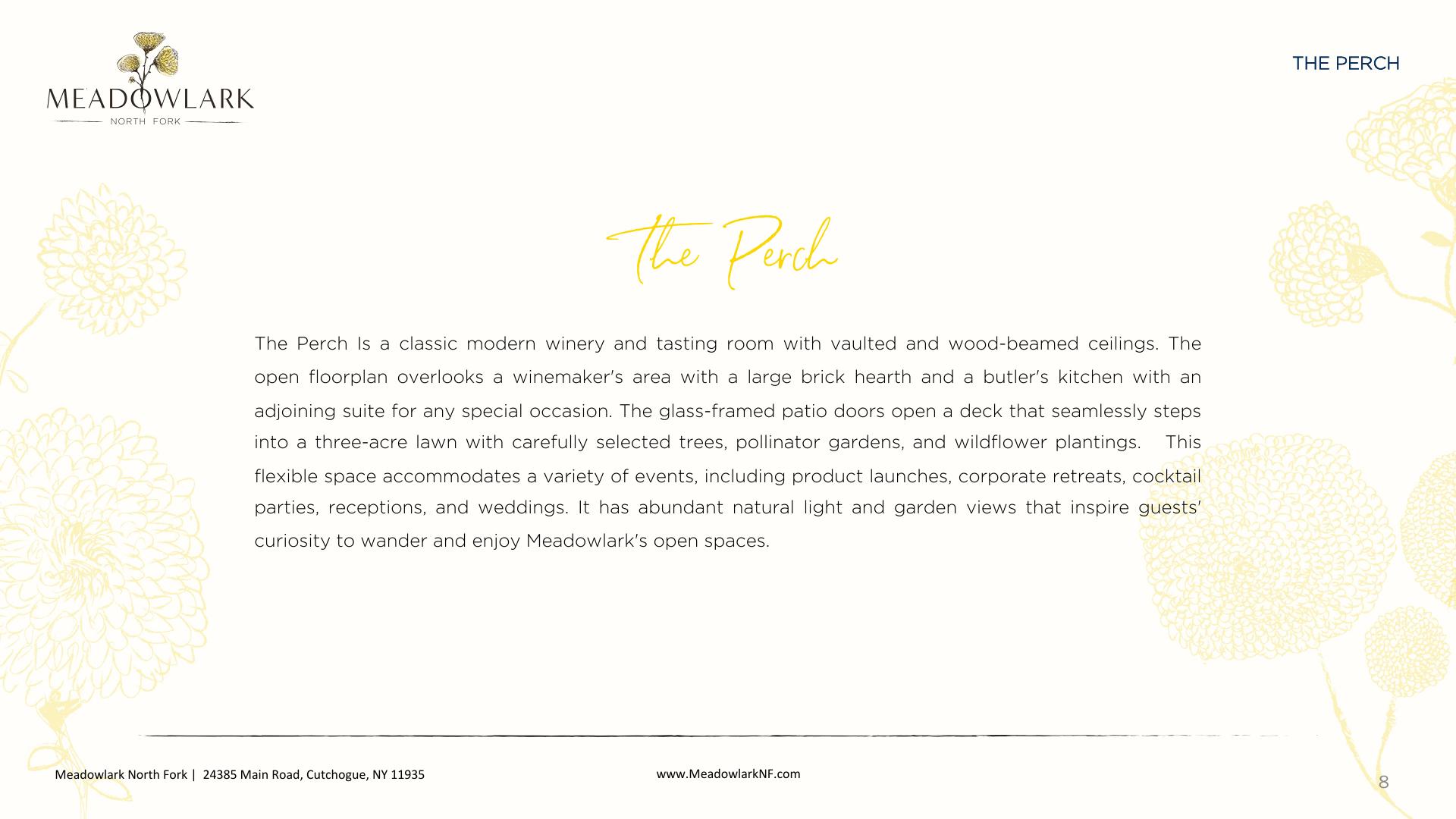 MEADOWLARK
NORTH FORK

THE PERCH

The Perch

The Perch Is a classic modern winery and tasting room with vaulted and wood-beamed ceilings. The open floorplan overlooks a winemaker's area with a large brick hearth and a butler's kitchen with an adjoining suite for any special occasion. The glass-framed patio doors open a deck that seamlessly steps into a three-acre lawn with carefully selected trees, pollinator gardens, and wildflower plantings. This flexible space accommodates a variety of events, including product launches, corporate retreats, cocktail parties, receptions, and weddings. It has abundant natural light and garden views that inspire guests' curiosity to wander and enjoy Meadowlark's open spaces.

Meadowlark North Fork | 24385 Main Road, Cutchogue, NY 11935

www.MeadowlarkNF.com

8